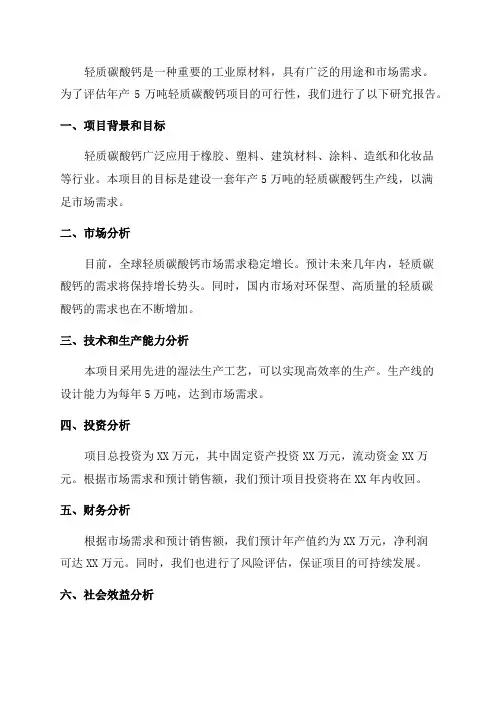 轻质碳酸钙是一种重要的工业原材料，具有广泛的用途和市场需求。为了评估年产 5 万吨轻质碳酸钙项目的可行性，我们进行了以下研究报告。

一、项目背景和目标

轻质碳酸钙广泛应用于橡胶、塑料、建筑材料、涂料、造纸和化妆品等行业。本项目的目标是建设一套年产 5 万吨的轻质碳酸钙生产线，以满足市场需求。

二、市场分析

目前，全球轻质碳酸钙市场需求稳定增长。预计未来几年内，轻质碳酸钙的需求将保持增长势头。同时，国内市场对环保型、高质量的轻质碳酸钙的需求也在不断增加。

三、技术和生产能力分析

本项目采用先进的湿法生产工艺，可以实现高效率的生产。生产线的设计能力为每年 5 万吨，达到市场需求。

四、投资分析

项目总投资为 XX 万元，其中固定资产投资 XX 万元，流动资金 XX 万元。根据市场需求和预计销售额，我们预计项目投资将在 XX 年内收回。

五、财务分析

根据市场需求和预计销售额，我们预计年产值约为 XX 万元，净利润可达 XX 万元。同时，我们也进行了风险评估，保证项目的可持续发展。

六、社会效益分析